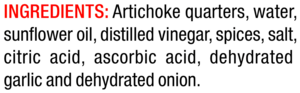 INGREDIENTS: Artichoke quarters, water, sunflower oil, distilled vinegar, spices, salt, citric acid, ascorbic acid, dehydrated garlic and dehydrated onion.